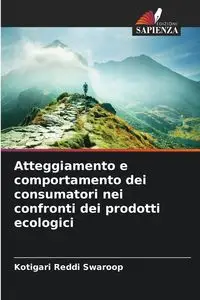 EDIZIONI
SAPIENZA

Atteggiamento e comportamento dei consumatori nei confronti dei prodotti ecologici

Kotigari Reddi Swaroop